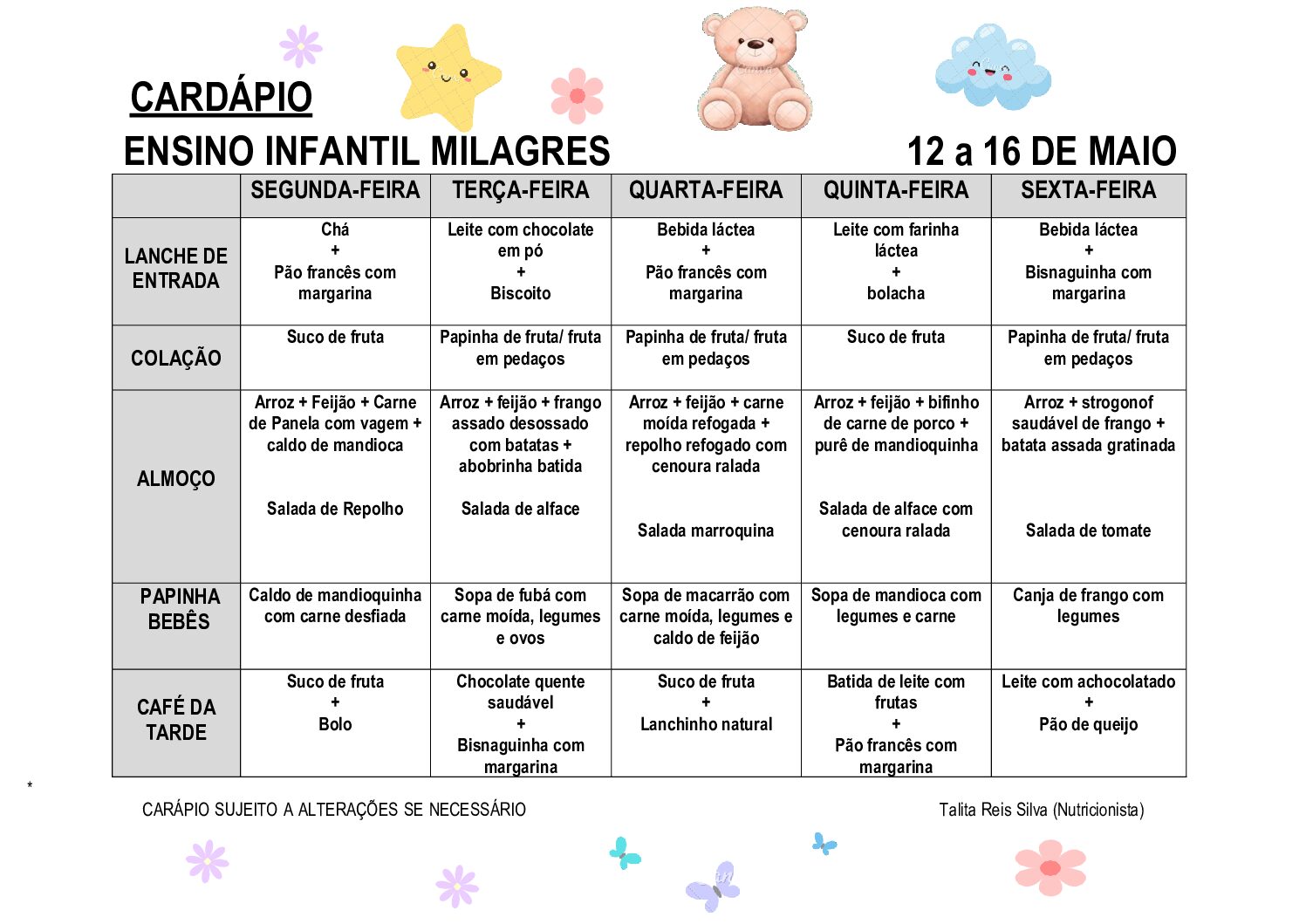 CARDÁPIO

ENSINO INFANTIL MILAGRES 12 a 16 DE MAIO

| | SEGUNDA-FEIRA | TERÇA-FEIRA | QUARTA-FEIRA | QUINTA-FEIRA | SEXTA-FEIRA |
|---|---|---|---|---|---|
| LANCHE DE ENTRADA | Chá + Pão francês com margarina | Leite com chocolate em pó + Biscoito | Bebida láctea + Pão francês com margarina | Leite com farinha láctea + bolacha | Bebida láctea + Bisnaguinha com margarina |
| COLAÇÃO | Suco de fruta | Papinha de fruta/ fruta em pedaços | Papinha de fruta/ fruta em pedaços | Suco de fruta | Papinha de fruta/ fruta em pedaços |
| ALMOÇO | Arroz + Feijão + Carne de Panela com vagem + caldo de mandioca Salada de Repolho | Arroz + feijão + frango assado desossado com batatas + abobrinha batida Salada de alface | Arroz + feijão + carne moída refogada + repolho refogado com cenoura ralada Salada marroquina | Arroz + feijão + bifinho de carne de porco + purê de mandioquinha Salada de alface com cenoura ralada | Arroz + strogonof saudável de frango + batata assada gratinada Salada de tomate |
| PAPINHA BEBÊS | Caldo de mandioquinha com carne desfiada | Sopa de fubá com carne moída, legumes e ovos | Sopa de macarrão com carne moída, legumes e caldo de feijão | Sopa de mandioca com legumes e carne | Canja de frango com legumes |
| CAFÉ DA TARDE | Suco de fruta + Bolo | Chocolate quente saudável + Bisnaguinha com margarina | Suco de fruta + Lanchinho natural | Batida de leite com frutas + Pão francês com margarina | Leite com achocolatado + Pão de queijo |

*

CARÁPIO SUJEITO A ALTERAÇÕES SE NECESSÁRIO Talita Reis Silva (Nutricionista)